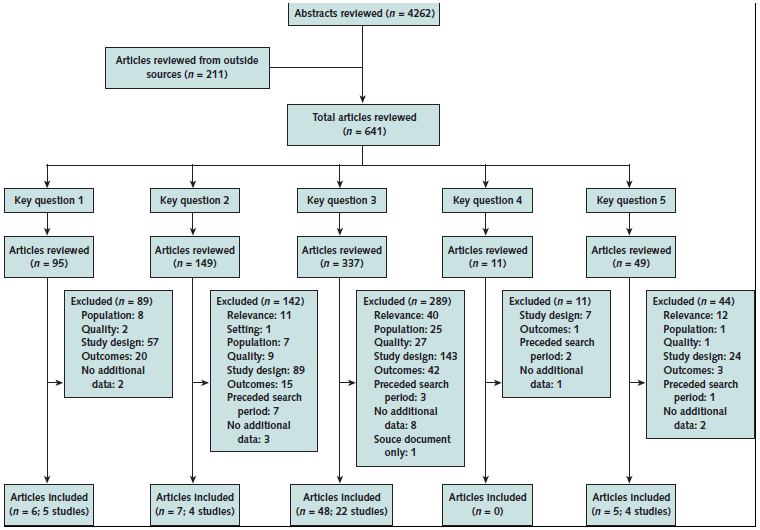 Abstracts reviewed ($n$ = 4262)

Articles reviewed from outside sources ($n$ = 211)

Total articles reviewed ($n$ = 641)

Key question 1

Articles reviewed ($n$ = 95)

Excluded ($n$ = 89)
Population: 8
Quality: 2
Study design: 57
Outcomes: 20
No additional data: 2

Articles included ($n$ = 6; 5 studies)

Key question 2

Articles reviewed ($n$ = 149)

Excluded ($n$ = 142)
Relevance: 11
Setting: 1
Population: 7
Quality: 9
Study design: 89
Outcomes: 15
Preceded search period: 7
No additional data: 3

Articles included ($n$ = 7; 4 studies)

Key question 3

Articles reviewed ($n$ = 337)

Excluded ($n$ = 289)
Relevance: 40
Population: 25
Quality: 27
Study design: 143
Outcomes: 42
Preceded search period: 3
No additional data: 8
Souce document only: 1

Articles included ($n$ = 48; 22 studies)

Key question 4

Articles reviewed ($n$ = 11)

Excluded ($n$ = 11)
Study design: 7
Outcomes: 1
Preceded search period: 2
No additional data: 1

Articles included ($n$ = 0)

Key question 5

Articles reviewed ($n$ = 49)

Excluded ($n$ = 44)
Relevance: 12
Population: 1
Quality: 1
Study design: 24
Outcomes: 3
Preceded search period: 1
No additional data: 2

Articles included ($n$ = 5; 4 studies)